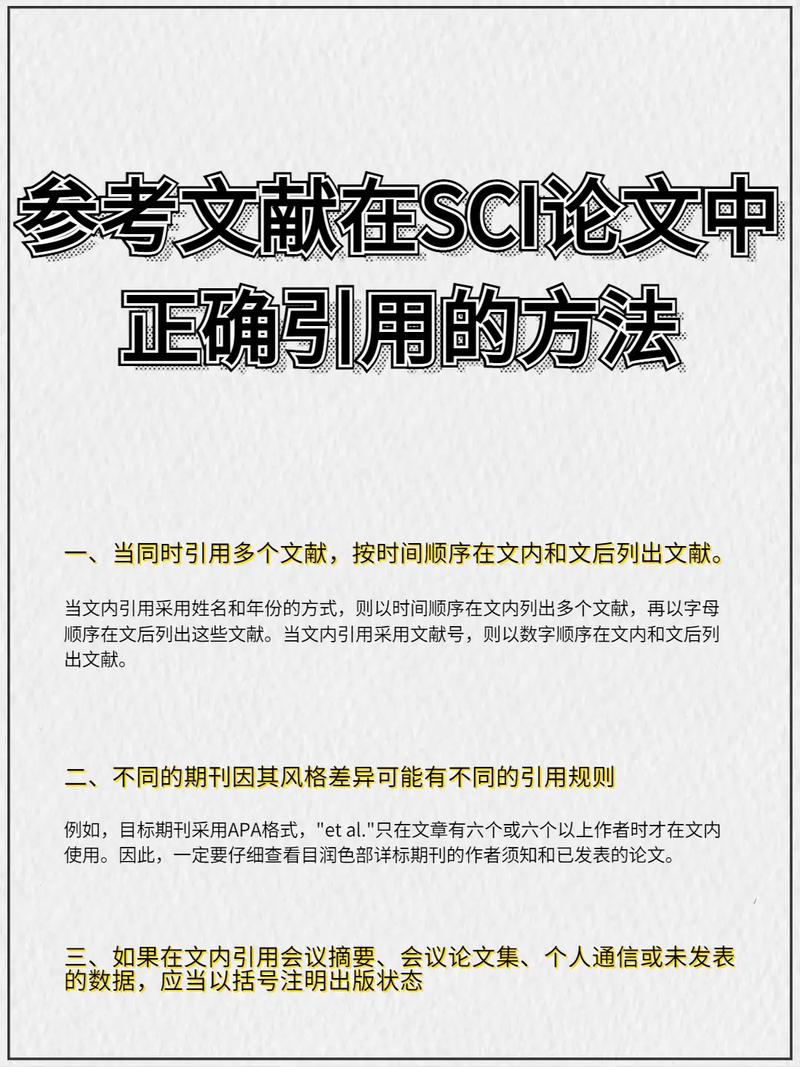 参考文献在SCI论文中正确引用的方法

一、当同时引用多个文献，按时间顺序在文内和文后列出文献。

当文内引用采用姓名和年份的方式，则以时间顺序在文内列出多个文献，再以字母顺序在文后列出这些文献。当文内引用采用文献号，则以数字顺序在文内和文后列出文献。

二、不同的期刊因其风格差异可能有不同的引用规则

例如，目标期刊采用APA格式，"et al."只在文章有六个或六个以上作者时才在文内使用。因此，一定要仔细查看目润色部详标期刊的作者须知和已发表的论文。

三、如果在文内引用会议摘要、会议论文集、个人通信或未发表的数据，应当以括号注明出版状态